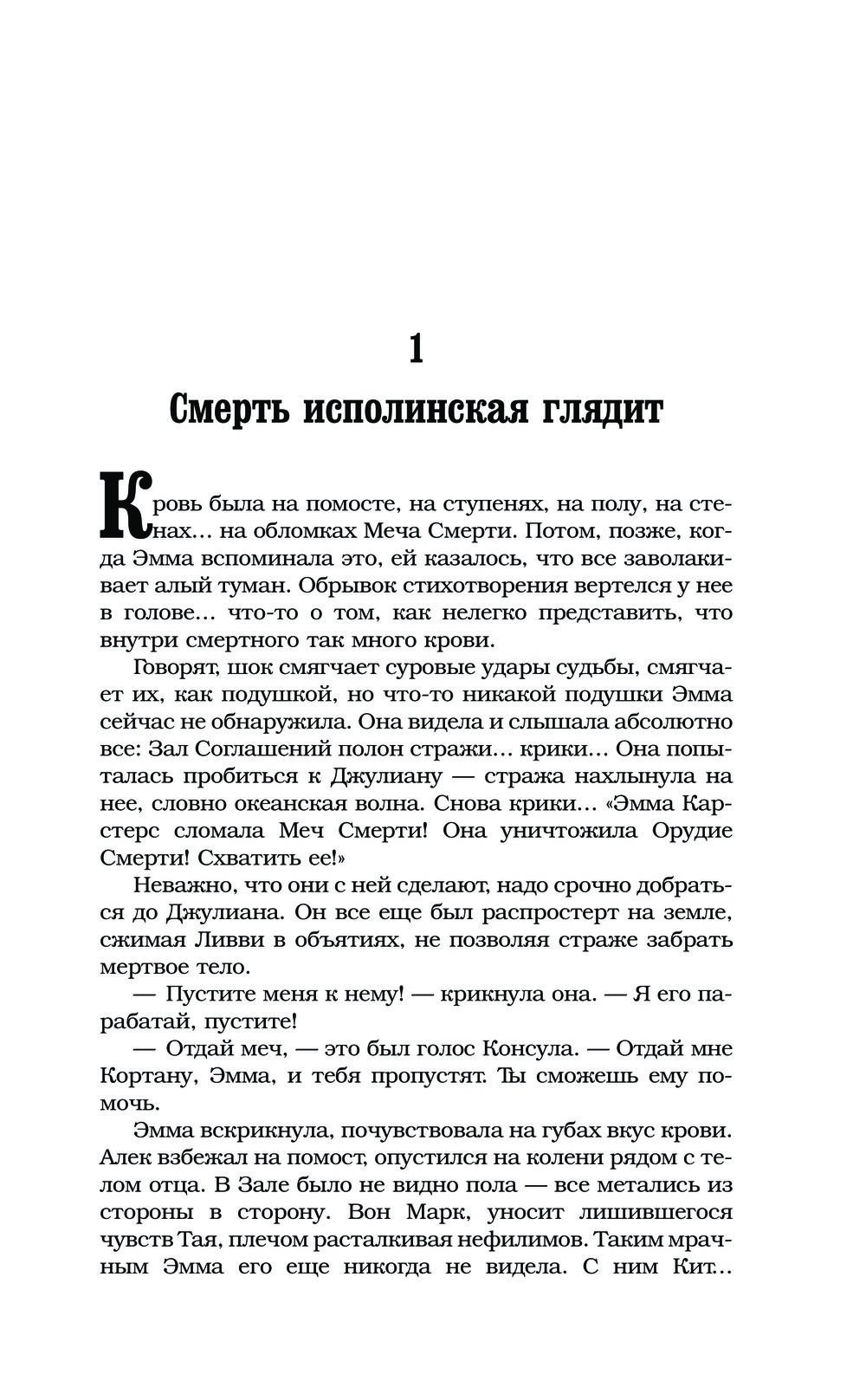 1

Смерть исполинская глядит

Кровь была на помосте, на ступенях, на полу, на стенах... на обломках Меча Смерти. Потом, позже, когда Эмма вспоминала это, ей казалось, что все заволакивает алый туман. Обрывок стихотворения вертелся у нее в голове... что-то о том, как нелегко представить, что внутри смертного так много крови.

Говорят, шок смягчает суровые удары судьбы, смягчает их, как подушкой, но что-то никакой подушки Эмма сейчас не обнаружила. Она видела и слышала абсолютно все: Зал Соглашений полон стражи... крики... Она попыталась пробиться к Джулиану — стража нахлынула на нее, словно океанская волна. Снова крики... «Эмма Карстерс сломала Меч Смерти! Она уничтожила Орудие Смерти! Схватить ее!»

Неважно, что они с ней сделают, надо срочно добраться до Джулиана. Он все еще был распростерт на земле, сжимая Ливви в объятиях, не позволяя страже забрать мертвое тело.

— Пустите меня к нему! — крикнула она. — Я его парабатай, пустите!

— Отдай меч, — это был голос Консула. — Отдай мне Кортану, Эмма, и тебя пропустят. Ты сможешь ему помочь.

Эмма вскрикнула, почувствовала на губах вкус крови. Алек взбежал на помост, опустился на колени рядом с телом отца. В Зале было не видно пола — все метались из стороны в сторону. Вон Марк, уносит лишившегося чувств Тая, плечом расталкивая нефилимов. Таким мрачным Эмма его еще никогда не видела. С ним Кит...